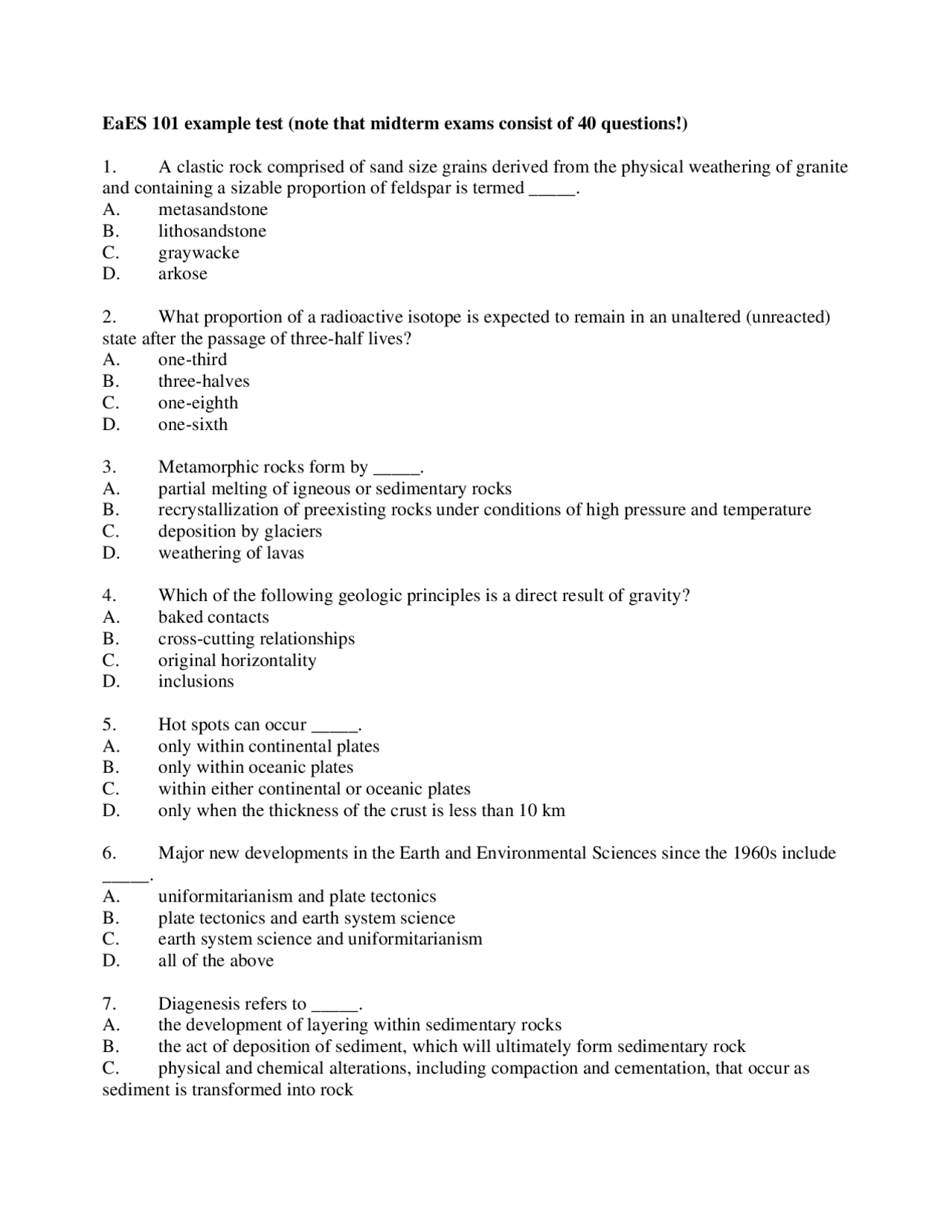 **EaES 101 example test (note that midterm exams consist of 40 questions!)**

1. A clastic rock comprised of sand size grains derived from the physical weathering of granite and containing a sizable proportion of feldspar is termed _____.
A. metasandstone
B. lithosandstone
C. graywacke
D. arkose

2. What proportion of a radioactive isotope is expected to remain in an unaltered (unreacted) state after the passage of three-half lives?
A. one-third
B. three-halves
C. one-eighth
D. one-sixth

3. Metamorphic rocks form by _____.
A. partial melting of igneous or sedimentary rocks
B. recrystallization of preexisting rocks under conditions of high pressure and temperature
C. deposition by glaciers
D. weathering of lavas

4. Which of the following geologic principles is a direct result of gravity?
A. baked contacts
B. cross-cutting relationships
C. original horizontality
D. inclusions

5. Hot spots can occur _____.
A. only within continental plates
B. only within oceanic plates
C. within either continental or oceanic plates
D. only when the thickness of the crust is less than 10 km

6. Major new developments in the Earth and Environmental Sciences since the 1960s include _____.
A. uniformitarianism and plate tectonics
B. plate tectonics and earth system science
C. earth system science and uniformitarianism
D. all of the above

7. Diagenesis refers to _____.
A. the development of layering within sedimentary rocks
B. the act of deposition of sediment, which will ultimately form sedimentary rock
C. physical and chemical alterations, including compaction and cementation, that occur as sediment is transformed into rock